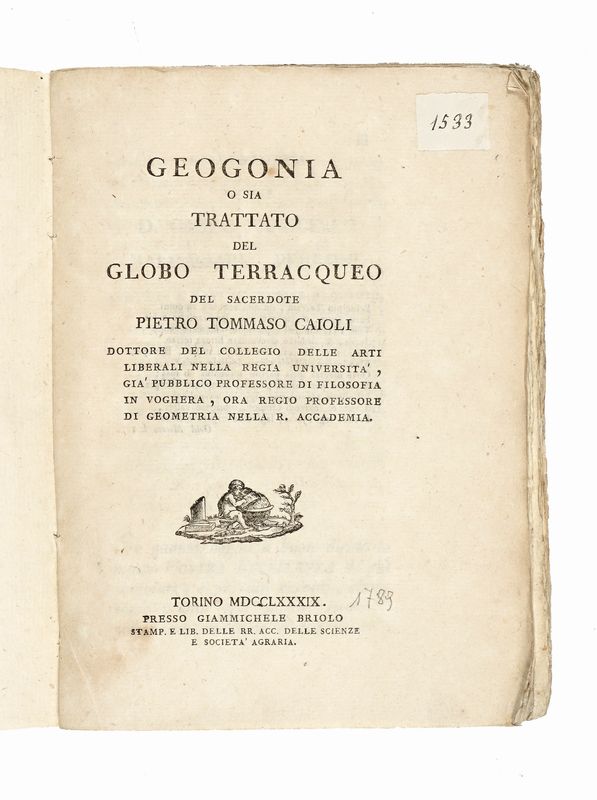 1533

GEOGONIA
O SIA
TRATTATO
DEL
GLOBO TERRACQUEO
DEL SACERDOTE
PIETRO TOMMASO CAIOLI

DOTTORE DEL COLLEGIO DELLE ARTI LIBERALI NELLA REGIA UNIVERSITA', GIA' PUBBLICO PROFESSORE DI FILOSOFIA IN VOGHERA, ORA REGIO PROFESSORE DI GEOMETRIA NELLA R. ACCADEMIA.

TORINO MDCCLXXXIX. 1789
PRESSO GIAMMICHELE BRIOLO
STAMP. E LIB. DELLE RR. ACC. DELLE SCIENZE
E SOCIETA' AGRARIA.